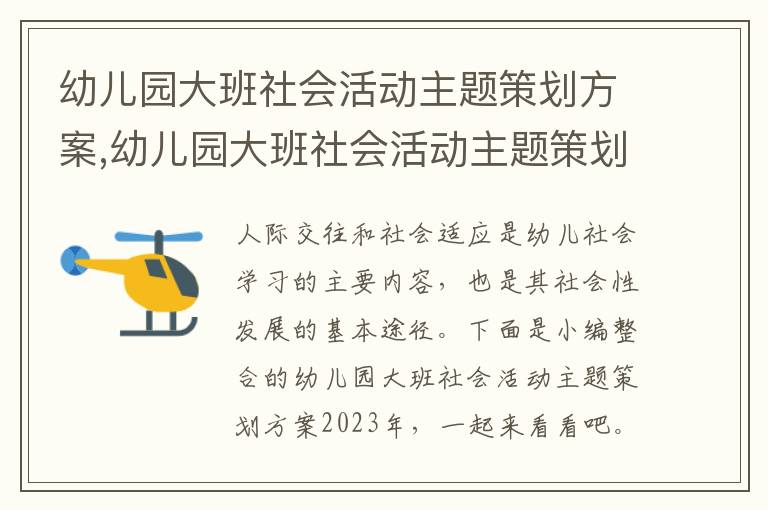 幼儿园大班社会活动主题策划方案,幼儿园大班社会活动主题策划

人际交往和社会适应是幼儿社会学习的主要内容，也是其社会性发展的基本途径。下面是小编整合的幼儿园大班社会活动主题策划方案2023年，一起来看看吧。